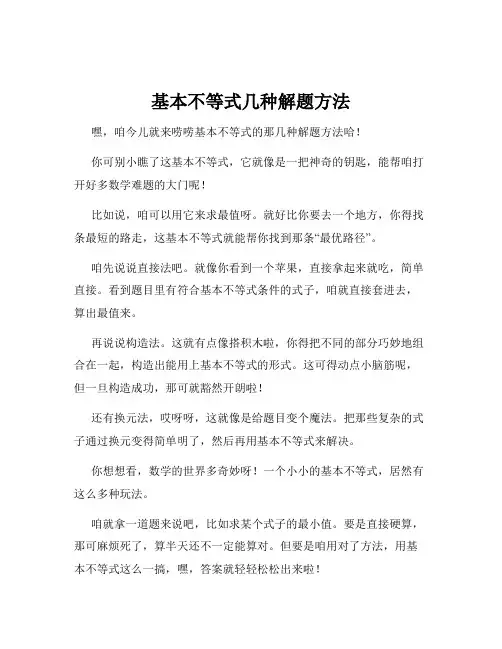 基本不等式几种解题方法

嘿，咱今儿就来唠唠基本不等式的那几种解题方法哈！

你可别小瞧了这基本不等式，它就像是一把神奇的钥匙，能帮咱打开好多数学难题的大门呢！

比如说，咱可以用它来求最值呀。就好比你要去一个地方，你得找条最短的路走，这基本不等式就能帮你找到那条“最优路径”。

咱先说说直接法吧。就像你看到一个苹果，直接拿起来就吃，简单直接。看到题目里有符合基本不等式条件的式子，咱就直接套进去，算出最值来。

再说说构造法。这就有点像搭积木啦，你得把不同的部分巧妙地组合在一起，构造出能用上基本不等式的形式。这可得动点小脑筋呢，但一旦构造成功，那可就豁然开朗啦！

还有换元法，哎呀呀，这就像是给题目变个魔法。把那些复杂的式子通过换元变得简单明了，然后再用基本不等式来解决。

你想想看，数学的世界多奇妙呀！一个小小的基本不等式，居然有这么多种玩法。

咱就拿一道题来说吧，比如求某个式子的最小值。要是直接硬算，那可麻烦死了，算半天还不一定能算对。但要是咱用对了方法，用基本不等式这么一搞，嘿，答案就轻轻松松出来啦！